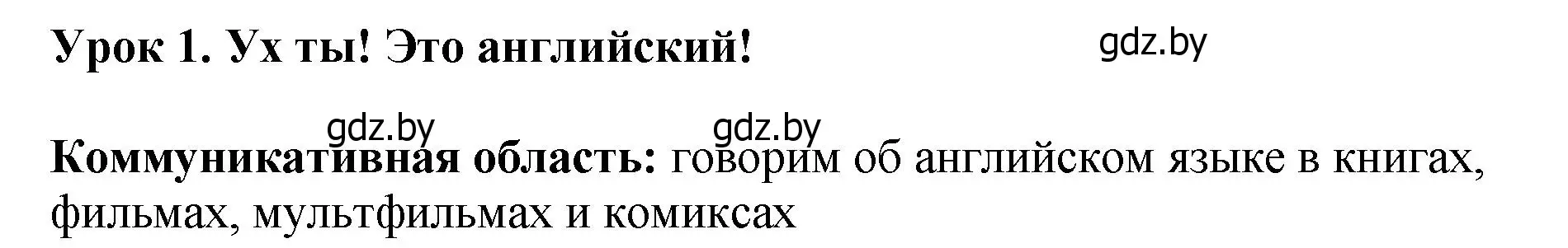 Урок 1. Ух ты! Это английский!

gdz.by

gdz.by gdz.by

Коммуникативная область: говорим об английском языке в книгах, фильмах, мультфильмах и комиксах